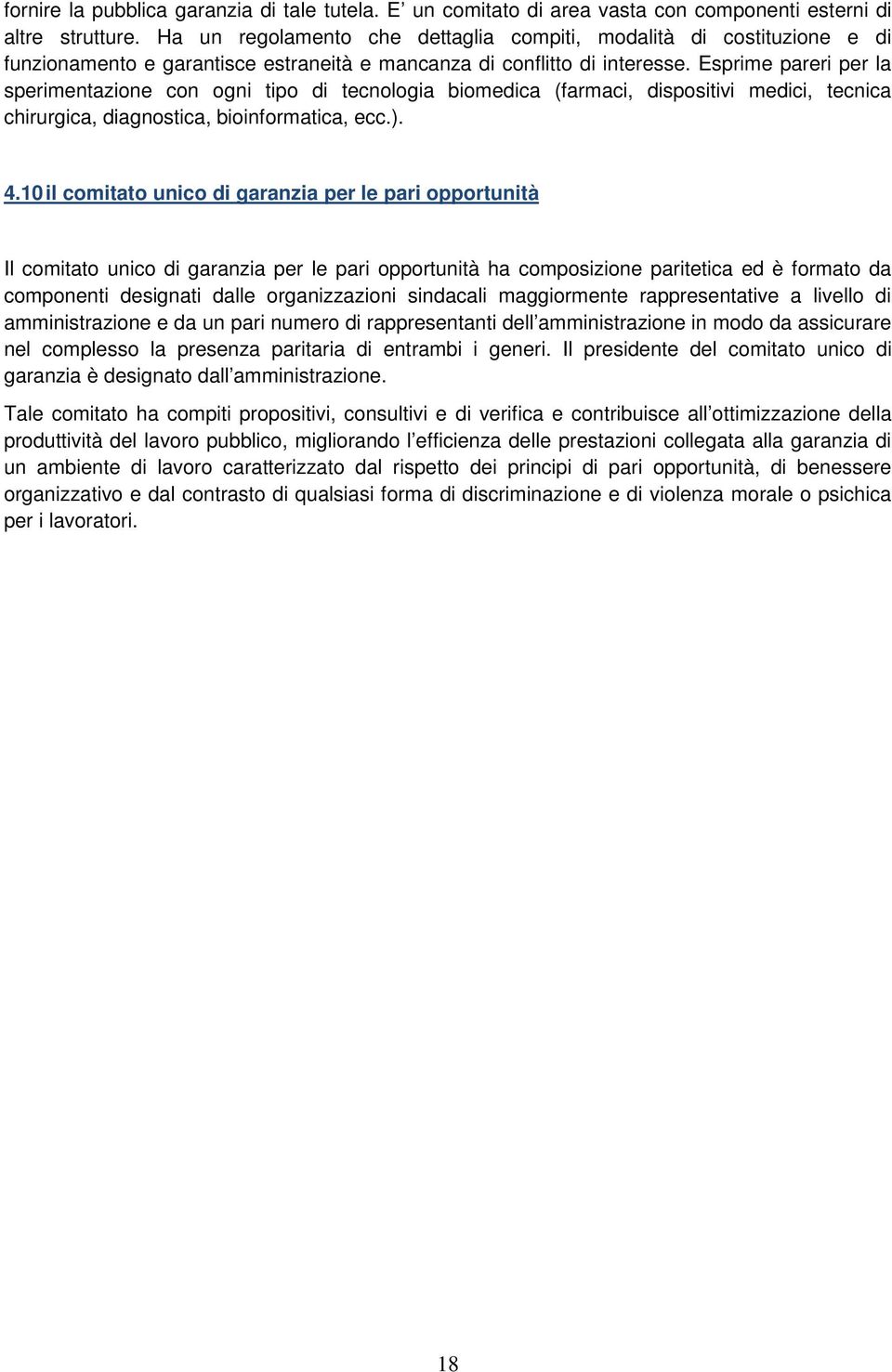 fornire la pubblica garanzia di tale tutela. E' un comitato di area vasta con componenti esterni di altre strutture. Ha un regolamento che dettaglia compiti, modalità di costituzione e di funzionamento e garantisce estraneità e mancanza di conflitto di interesse. Esprime pareri per la sperimentazione con ogni tipo di tecnologia biomedica (farmaci, dispositivi medici, tecnica chirurgica, diagnostica, bioinformatica, ecc.).

4.10 il comitato unico di garanzia per le pari opportunità

Il comitato unico di garanzia per le pari opportunità ha composizione paritetica ed è formato da componenti designati dalle organizzazioni sindacali maggiormente rappresentative a livello di amministrazione e da un pari numero di rappresentanti dell'amministrazione in modo da assicurare nel complesso la presenza paritaria di entrambi i generi. Il presidente del comitato unico di garanzia è designato dall'amministrazione.

Tale comitato ha compiti propositivi, consultivi e di verifica e contribuisce all'ottimizzazione della produttività del lavoro pubblico, migliorando l'efficienza delle prestazioni collegata alla garanzia di un ambiente di lavoro caratterizzato dal rispetto dei principi di pari opportunità, di benessere organizzativo e dal contrasto di qualsiasi forma di discriminazione e di violenza morale o psichica per i lavoratori.

18